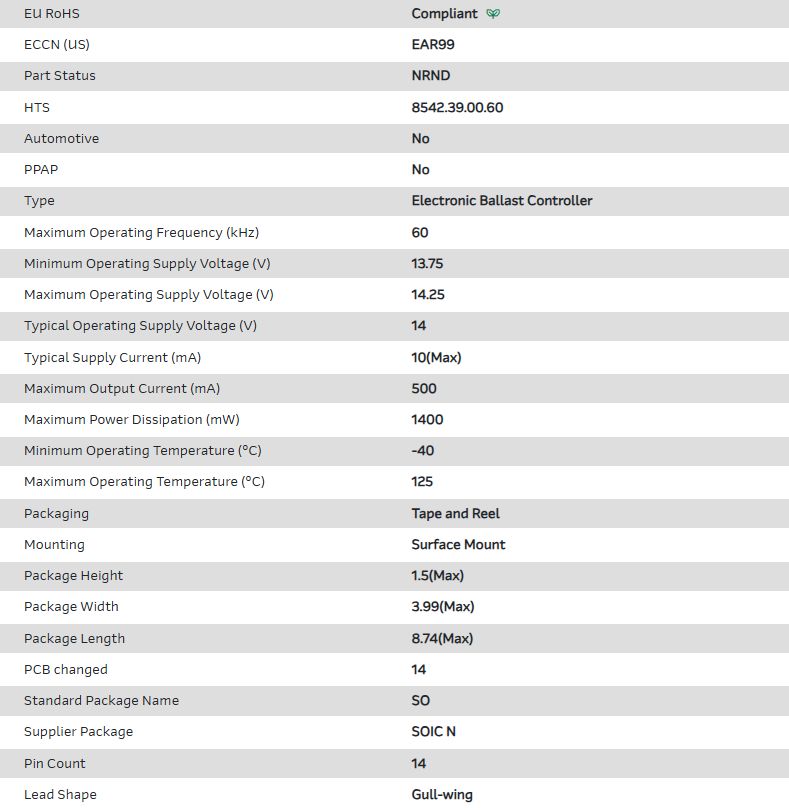 | EU RoHS | Compliant |
|---|---|
| ECCN (US) | EAR99 |
| Part Status | NRND |
| HTS | 8542.39.00.60 |
| Automotive | No |
| PPAP | No |
| Type | Electronic Ballast Controller |
| Maximum Operating Frequency (kHz) | 60 |
| Minimum Operating Supply Voltage (V) | 13.75 |
| Maximum Operating Supply Voltage (V) | 14.25 |
| Typical Operating Supply Voltage (V) | 14 |
| Typical Supply Current (mA) | 10(Max) |
| Maximum Output Current (mA) | 500 |
| Maximum Power Dissipation (mW) | 1400 |
| Minimum Operating Temperature (°C) | -40 |
| Maximum Operating Temperature (°C) | 125 |
| Packaging | Tape and Reel |
| Mounting | Surface Mount |
| Package Height | 1.5(Max) |
| Package Width | 3.99(Max) |
| Package Length | 8.74(Max) |
| PCB changed | 14 |
| Standard Package Name | SO |
| Supplier Package | SOIC N |
| Pin Count | 14 |
| Lead Shape | Gull-wing |